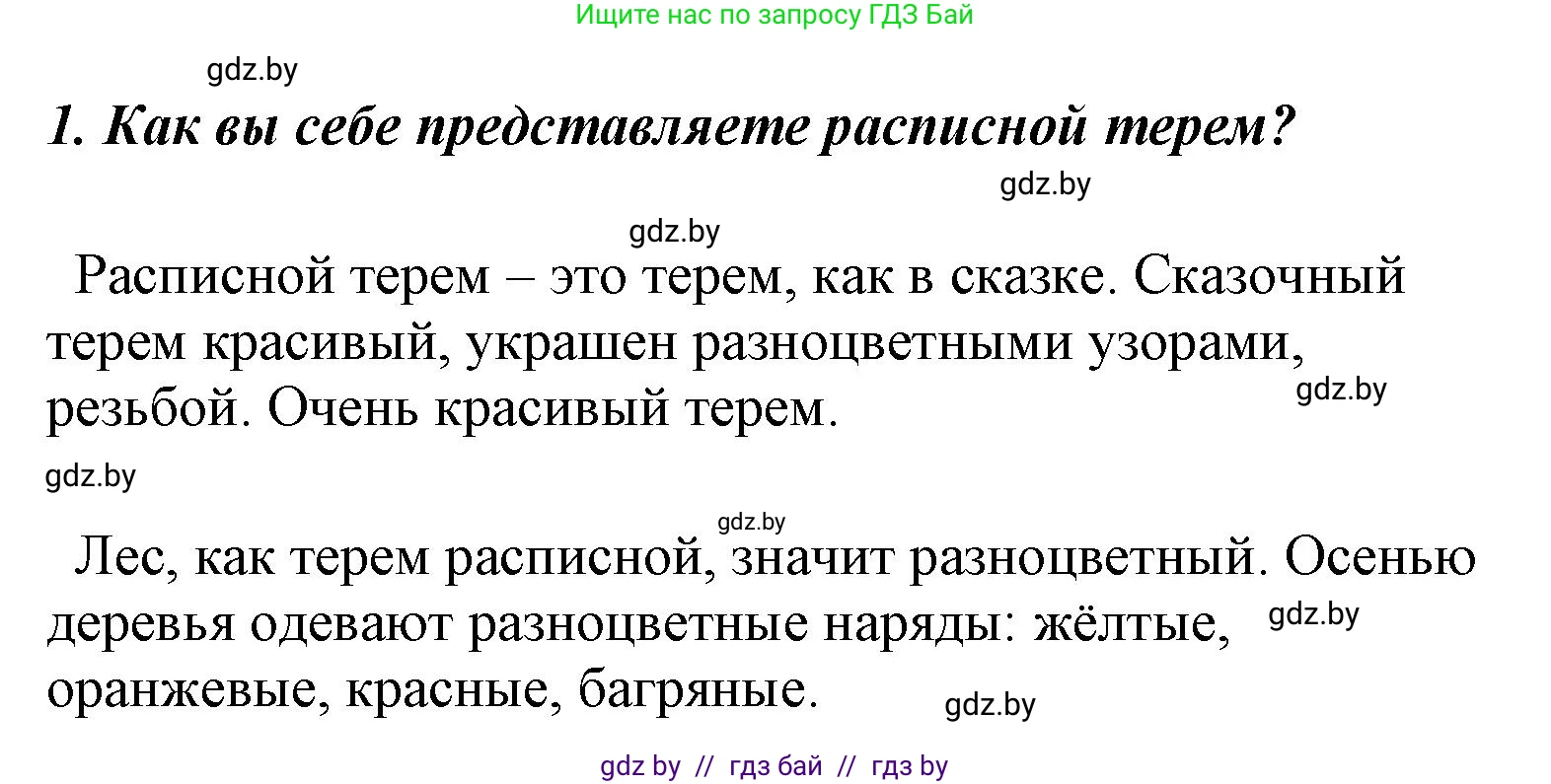 Ищите нас по запросу ГДЗ Бай

gdz.by

1. Как вы себе представляете расписной терем?

gdz.by

gdz.by

Расписной терем – это терем, как в сказке. Сказочный терем красивый, украшен разноцветными узорами, резьбой. Очень красивый терем.

gdz.by

gdz.by

gdz.by

Лес, как терем расписной, значит разноцветный. Осенью деревья одевают разноцветные наряды: жёлтые, оранжевые, красные, багряные.

gdz.by

gdz.by

gdz by // гдз бай // гдз by